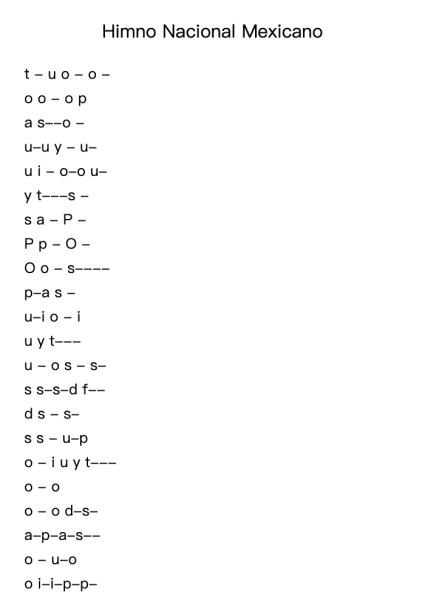 Himno Nacional Mexicano

t – u o – o –
o o – o p
a s––o –
u–u y – u–
u i – o–o u–
y t–––s –
s a – P –
P p – O –
O o – s––––
p–a s –
u–i o – i
u y t–––
u – o s – s–
s s–s–d f––
d s – s–
s s – u–p
o – i u y t–––
o – o
o – o d–s–
a–p–a–s––
o – u–o
o i–i–p–p–